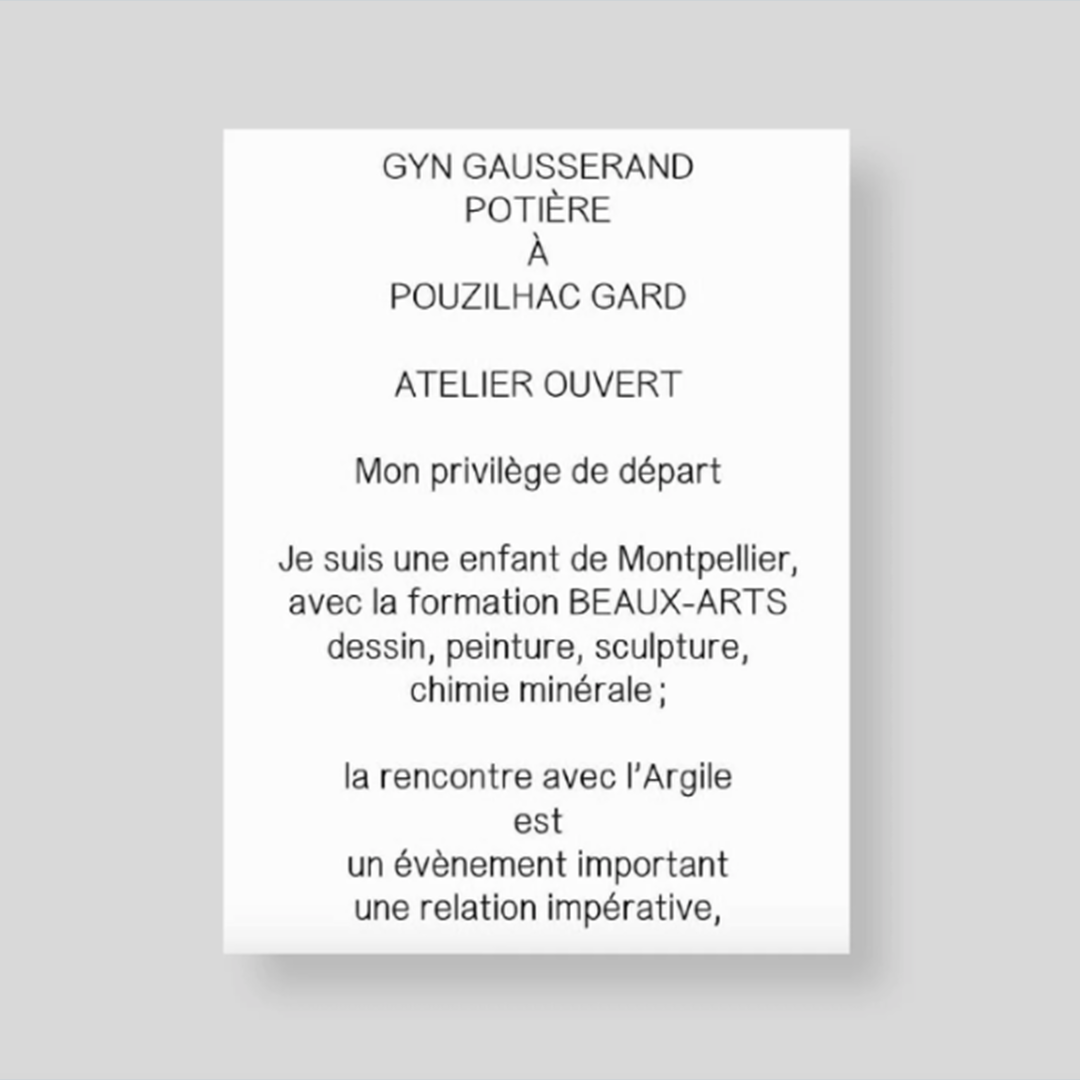 GYN GAUSSERAND
POTIÈRE
À
POUZILHAC GARD

ATELIER OUVERT

Mon privilège de départ

Je suis une enfant de Montpellier,
avec la formation BEAUX-ARTS
dessin, peinture, sculpture,
chimie minérale ;

la rencontre avec l'Argile
est
un évènement important
une relation impérative,